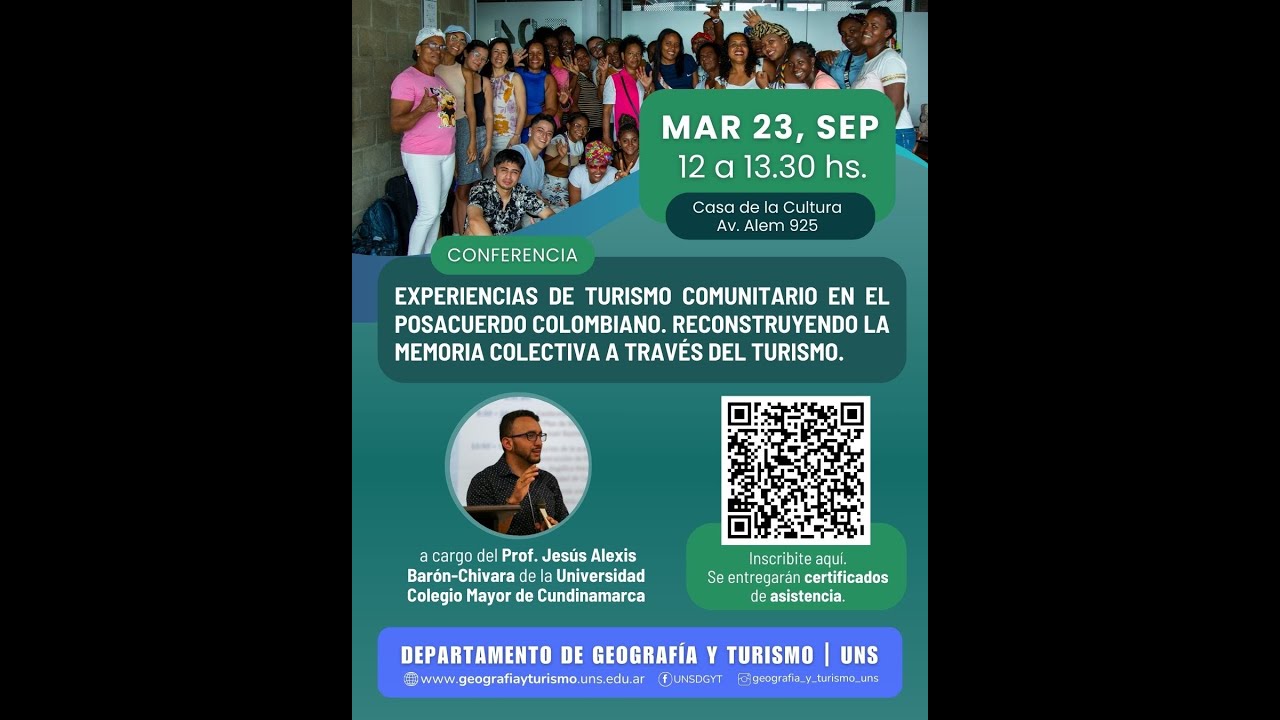 MAR 23, SEP
12 a 13.30 hs.

Casa de la Cultura
Av. Alem 925

CONFERENCIA

EXPERIENCIAS DE TURISMO COMUNITARIO EN EL POSACUERDO COLOMBIANO. RECONSTRUYENDO LA MEMORIA COLECTIVA A TRAVÉS DEL TURISMO.

a cargo del Prof. Jesús Alexis Barón-Chivara de la Universidad Colegio Mayor de Cundinamarca

Inscribite aquí.
Se entregarán certificados de asistencia.

DEPARTAMENTO DE GEOGRAFÍA Y TURISMO | UNS

www.geografiayturismo.uns.edu.ar UNSDGYT geografia_y_turismo_uns